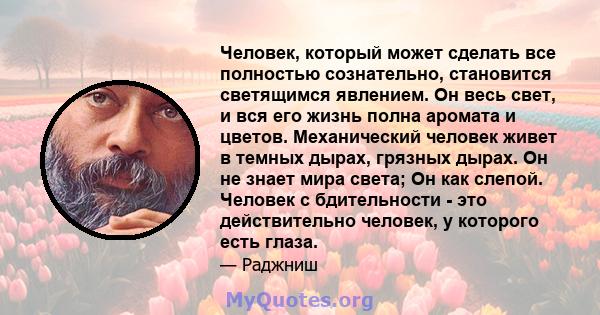 Человек, который может сделать все полностью сознательно, становится светящимся явлением. Он весь свет, и вся его жизнь полна аромата и цветов. Механический человек живет в темных дырах, грязных дырах. Он не знает мира света; Он как слепой. Человек с бдительности - это действительно человек, у которого есть глаза.

— Раджниш

MyQuotes.org